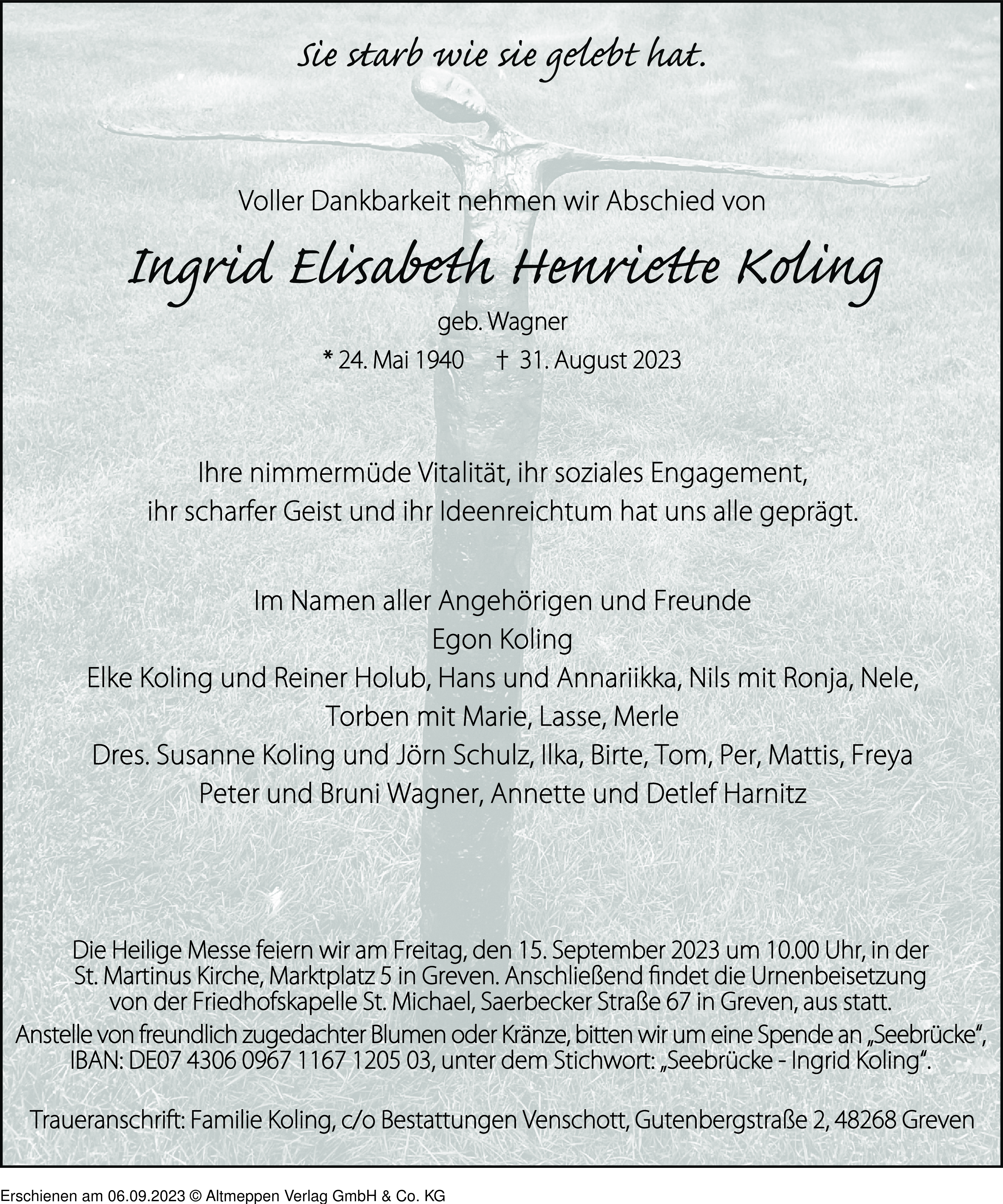 Sie starb wie sie gelebt hat.

Voller Dankbarkeit nehmen wir Abschied von

Ingrid Elisabeth Henriette Koling

geb. Wagner

* 24. Mai 1940 † 31. August 2023

Ihre nimmermüde Vitalität, ihr soziales Engagement, ihr scharfer Geist und ihr Ideenreichtum hat uns alle geprägt.

Im Namen aller Angehörigen und Freunde
Egon Koling
Elke Koling und Reiner Holub, Hans und Annariikka, Nils mit Ronja, Nele, Torben mit Marie, Lasse, Merle
Dres. Susanne Koling und Jörn Schulz, Ilka, Birte, Tom, Per, Mattis, Freya
Peter und Bruni Wagner, Annette und Detlef Harnitz

Die Heilige Messe feiern wir am Freitag, den 15. September 2023 um 10.00 Uhr, in der St. Martinus Kirche, Marktplatz 5 in Greven. Anschließend findet die Urnenbeisetzung von der Friedhofskapelle St. Michael, Saerbecker Straße 67 in Greven, aus statt.
Anstelle von freundlich zugedachter Blumen oder Kränze, bitten wir um eine Spende an „Seebrücke“, IBAN: DE07 4306 0967 1167 1205 03, unter dem Stichwort: „Seebrücke - Ingrid Koling“.

Traueranschrift: Familie Koling, c/o Bestattungen Venschott, Gutenbergstraße 2, 48268 Greven

Erschienen am 06.09.2023 © Altmeppen Verlag GmbH & Co. KG